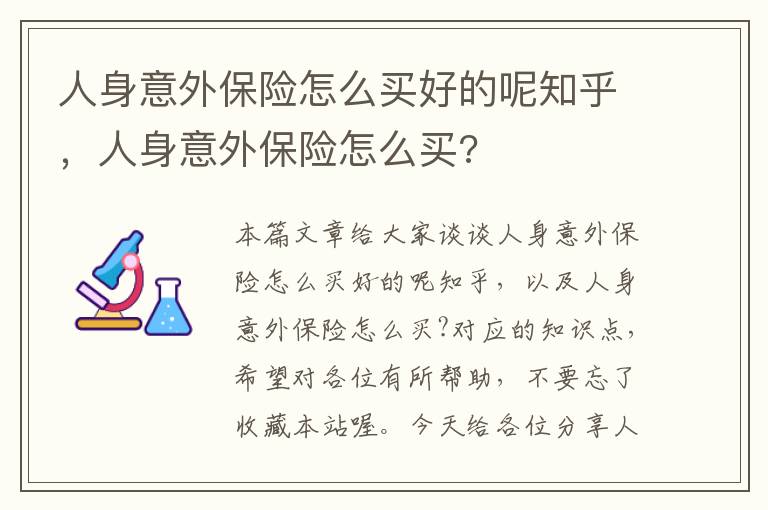 人身意外保险怎么买好的呢知乎，人身意外保险怎么买?

本篇文章给大家谈谈人身意外保险怎么买好的呢知乎，以及人身意外保险怎么买?对应的知识点，希望对各位有所帮助，不要忘了收藏本站喔。今天给各位分享人